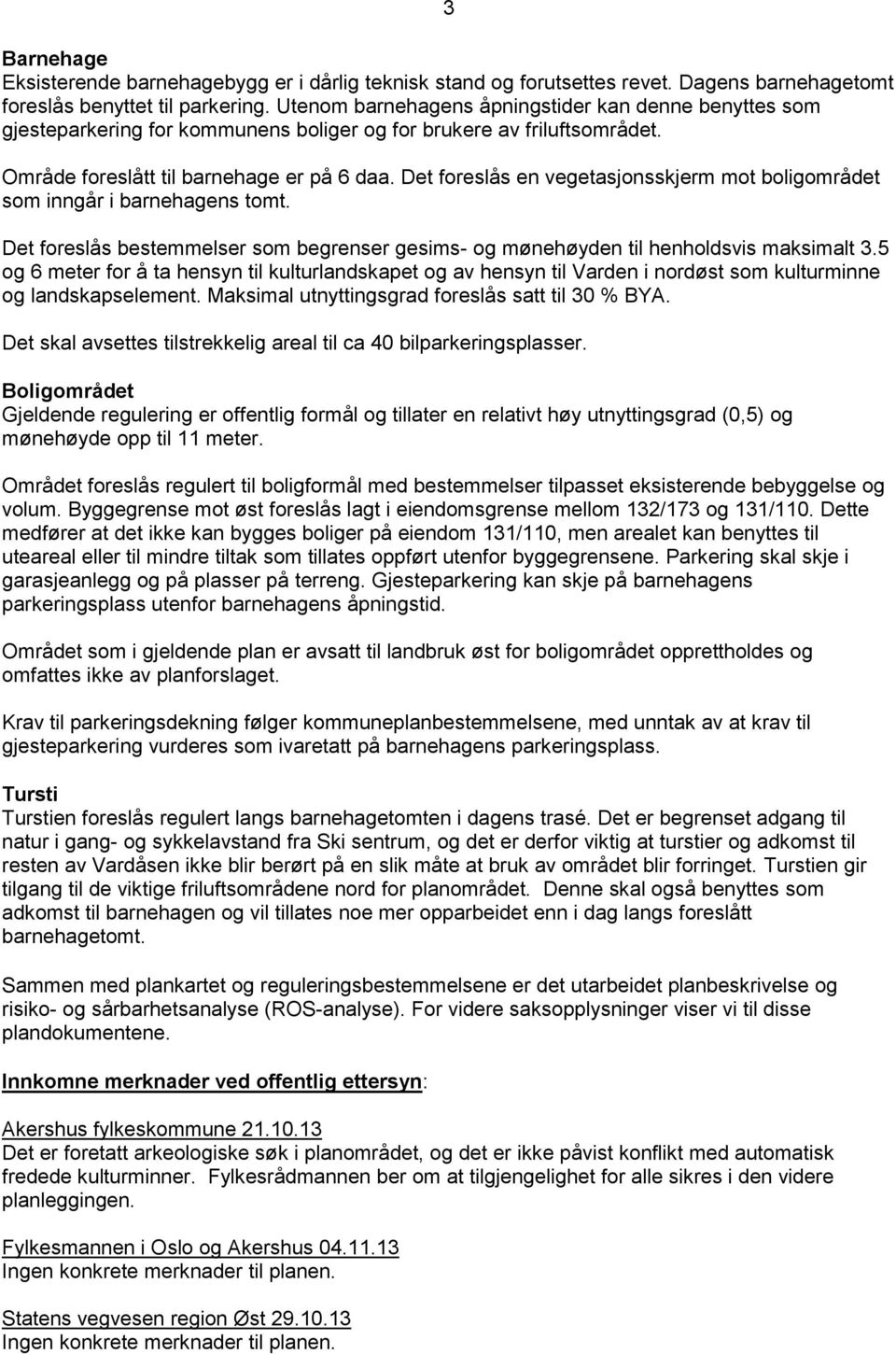 3

Barnehage
Eksisterende barnehagebygg er i dårlig teknisk stand og forutsettes revet. Dagens barnehagetomt foreslås benyttet til parkering. Utenom barnehagens åpningstider kan denne benyttes som gjesteparkering for kommunens boliger og for brukere av friluftsområdet.

Område foreslått til barnehage er på 6 daa. Det foreslås en vegetasjonsskjerm mot boligområdet som inngår i barnehagens tomt.

Det foreslås bestemmelser som begrenser gesims- og mønehøyden til henholdsvis maksimalt 3.5 og 6 meter for å ta hensyn til kulturlandskapet og av hensyn til Varden i nordøst som kulturminne og landskapselement. Maksimal utnyttingsgrad foreslås satt til 30 % BYA.

Det skal avsettes tilstrekkelig areal til ca 40 bilparkeringsplasser.

Boligområdet
Gjeldende regulering er offentlig formål og tillater en relativt høy utnyttingsgrad (0,5) og mønehøyde opp til 11 meter.

Området foreslås regulert til boligformål med bestemmelser tilpasset eksisterende bebyggelse og volum. Byggegrense mot øst foreslås lagt i eiendomsgrense mellom 132/173 og 131/110. Dette medfører at det ikke kan bygges boliger på eiendom 131/110, men arealet kan benyttes til uteareal eller til mindre tiltak som tillates oppført utenfor byggegrensene. Parkering skal skje i garasjeanlegg og på plasser på terreng. Gjesteparkering kan skje på barnehagens parkeringsplass utenfor barnehagens åpningstid.

Området som i gjeldende plan er avsatt til landbruk øst for boligområdet opprettholdes og omfattes ikke av planforslaget.

Krav til parkeringsdekning følger kommuneplanbestemmelsene, med unntak av at krav til gjesteparkering vurderes som ivaretatt på barnehagens parkeringsplass.

Tursti
Turstien foreslås regulert langs barnehagetomten i dagens trasé. Det er begrenset adgang til natur i gang- og sykkelavstand fra Ski sentrum, og det er derfor viktig at turstier og adkomst til resten av Vardåsen ikke blir berørt på en slik måte at bruk av området blir forringet. Turstien gir tilgang til de viktige friluftsområdene nord for planområdet. Denne skal også benyttes som adkomst til barnehagen og vil tillates noe mer opparbeidet enn i dag langs foreslått barnehagetomt.

Sammen med plankartet og reguleringsbestemmelsene er det utarbeidet planbeskrivelse og risiko- og sårbarhetsanalyse (ROS-analyse). For videre saksopplysninger viser vi til disse plandokumentene.

Innkomne merknader ved offentlig ettersyn:

Akershus fylkeskommune 21.10.13
Det er foretatt arkeologiske søk i planområdet, og det er ikke påvist konflikt med automatisk fredede kulturminner. Fylkesrådmannen ber om at tilgjengelighet for alle sikres i den videre planleggingen.

Fylkesmannen i Oslo og Akershus 04.11.13
Ingen konkrete merknader til planen.

Statens vegvesen region Øst 29.10.13
Ingen konkrete merknader til planen.